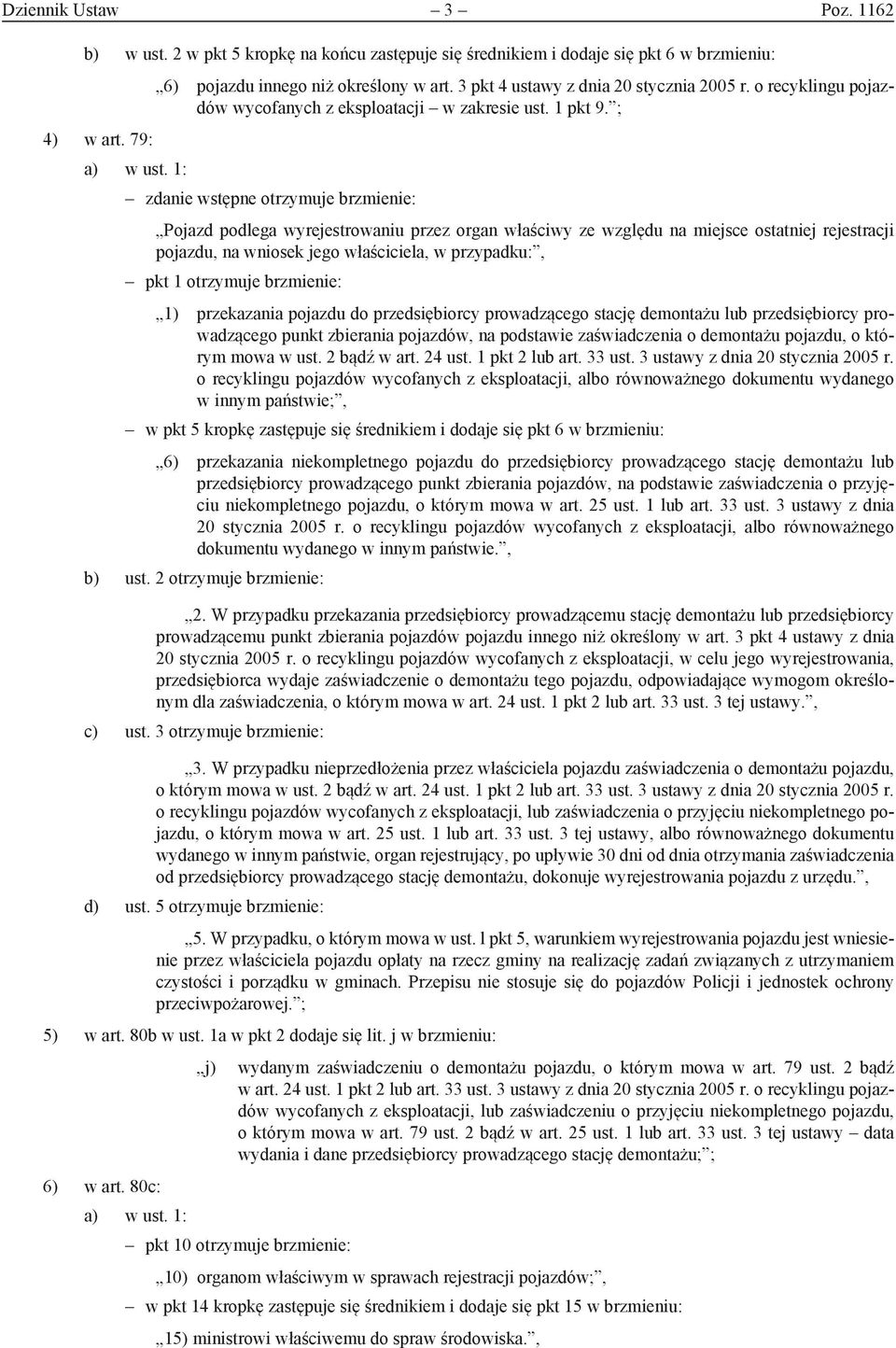 Dziennik Ustaw – 3 – Poz. 1162

b) w ust. 2 w pkt 5 kropkę na końcu zastępuje się średnikiem i dodaje się pkt 6 w brzmieniu:

„6) pojazdu innego niż określony w art. 3 pkt 4 ustawy z dnia 20 stycznia 2005 r. o recyklingu pojazdów wycofanych z eksploatacji – w zakresie ust. 1 pkt 9.”;

4) w art. 79:

a) w ust. 1:

– zdanie wstępne otrzymuje brzmienie:

„Pojazd podlega wyrejestrowaniu przez organ właściwy ze względu na miejsce ostatniej rejestracji pojazdu, na wniosek jego właściciela, w przypadku:”,

– pkt 1 otrzymuje brzmienie:

„1) przekazania pojazdu do przedsiębiorcy prowadzącego stację demontażu lub przedsiębiorcy prowadzącego punkt zbierania pojazdów, na podstawie zaświadczenia o demontażu pojazdu, o którym mowa w ust. 2 bądź w art. 24 ust. 1 pkt 2 lub art. 33 ust. 3 ustawy z dnia 20 stycznia 2005 r. o recyklingu pojazdów wycofanych z eksploatacji, albo równoważnego dokumentu wydanego w innym państwie;”,

– w pkt 5 kropkę zastępuje się średnikiem i dodaje się pkt 6 w brzmieniu:

„6) przekazania niekompletnego pojazdu do przedsiębiorcy prowadzącego stację demontażu lub przedsiębiorcy prowadzącego punkt zbierania pojazdów, na podstawie zaświadczenia o przyjęciu niekompletnego pojazdu, o którym mowa w art. 25 ust. 1 lub art. 33 ust. 3 ustawy z dnia 20 stycznia 2005 r. o recyklingu pojazdów wycofanych z eksploatacji, albo równoważnego dokumentu wydanego w innym państwie.”,

b) ust. 2 otrzymuje brzmienie:

„2. W przypadku przekazania przedsiębiorcy prowadzącemu stację demontażu lub przedsiębiorcy prowadzącemu punkt zbierania pojazdów pojazdu innego niż określony w art. 3 pkt 4 ustawy z dnia 20 stycznia 2005 r. o recyklingu pojazdów wycofanych z eksploatacji, w celu jego wyrejestrowania, przedsiębiorca wydaje zaświadczenie o demontażu tego pojazdu, odpowiadające wymogom określonym dla zaświadczenia, o którym mowa w art. 24 ust. 1 pkt 2 lub art. 33 ust. 3 tej ustawy.”,

c) ust. 3 otrzymuje brzmienie:

„3. W przypadku nieprzedłożenia przez właściciela pojazdu zaświadczenia o demontażu pojazdu, o którym mowa w ust. 2 bądź w art. 24 ust. 1 pkt 2 lub art. 33 ust. 3 ustawy z dnia 20 stycznia 2005 r. o recyklingu pojazdów wycofanych z eksploatacji, lub zaświadczenia o przyjęciu niekompletnego pojazdu, o którym mowa w art. 25 ust. 1 lub art. 33 ust. 3 tej ustawy, albo równoważnego dokumentu wydanego w innym państwie, organ rejestrujący, po upływie 30 dni od dnia otrzymania zaświadczenia od przedsiębiorcy prowadzącego stację demontażu, dokonuje wyrejestrowania pojazdu z urzędu.”,

d) ust. 5 otrzymuje brzmienie:

„5. W przypadku, o którym mowa w ust. l pkt 5, warunkiem wyrejestrowania pojazdu jest wniesienie przez właściciela pojazdu opłaty na rzecz gminy na realizację zadań związanych z utrzymaniem czystości i porządku w gminach. Przepisu nie stosuje się do pojazdów Policji i jednostek ochrony przeciwpożarowej.”;

5) w art. 80b w ust. 1a w pkt 2 dodaje się lit. j w brzmieniu:

„j) wydanym zaświadczeniu o demontażu pojazdu, o którym mowa w art. 79 ust. 2 bądź w art. 24 ust. 1 pkt 2 lub art. 33 ust. 3 ustawy z dnia 20 stycznia 2005 r. o recyklingu pojazdów wycofanych z eksploatacji, lub zaświadczeniu o przyjęciu niekompletnego pojazdu, o którym mowa w art. 79 ust. 2 bądź w art. 25 ust. 1 lub art. 33 ust. 3 tej ustawy – data wydania i dane przedsiębiorcy prowadzącego stację demontażu;”;

6) w art. 80c:

a) w ust. 1:

– pkt 10 otrzymuje brzmienie:

„10) organom właściwym w sprawach rejestracji pojazdów;”,

– w pkt 14 kropkę zastępuje się średnikiem i dodaje się pkt 15 w brzmieniu:

„15) ministrowi właściwemu do spraw środowiska.”,